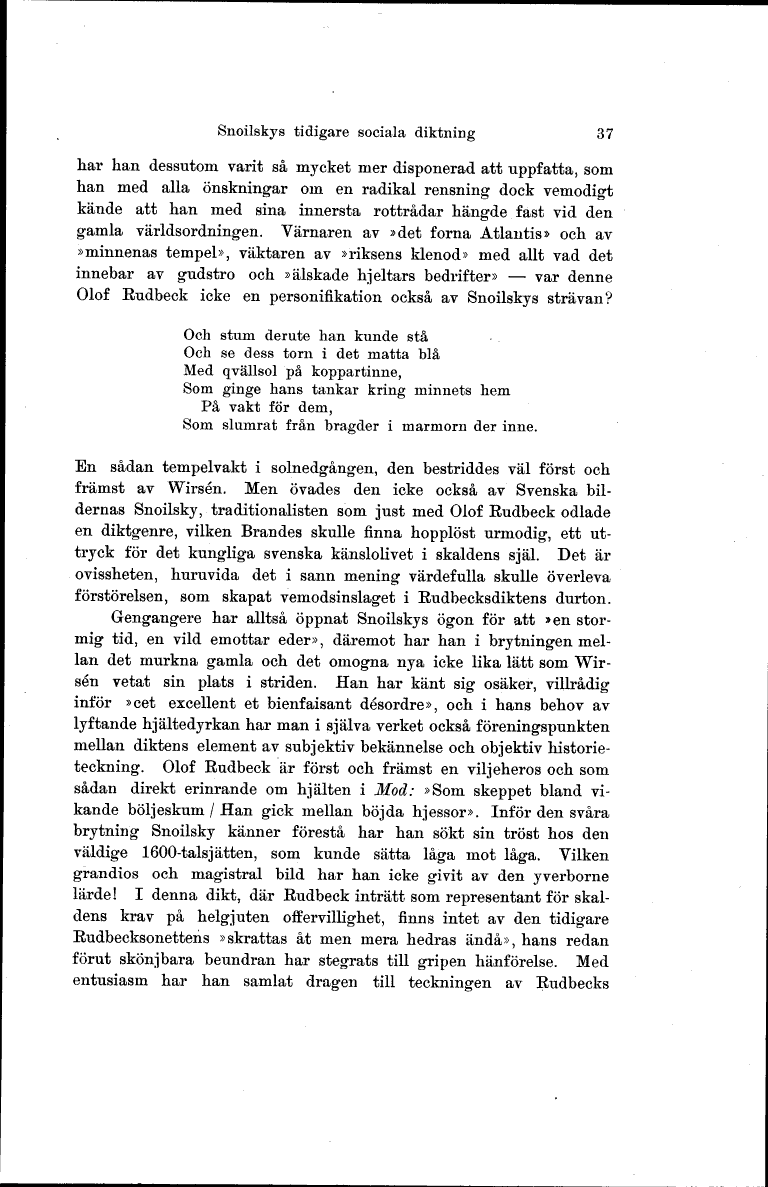 Snoilskys tidigare sociala diktning 37

har han dessutom varit så mycket mer disponerad att uppfatta, som han med alla önskningar om en radikal rensning dock vemodigt kände att han med sina innersta rottrådar hängde fast vid den gamla världsordningen. Värnaren av »det forna Atlantis» och av »minnenas tempel», väktaren av »riksens klenod» med allt vad det innebar av gudstro och »älskade hjeltars bedrifter» — var denne Olof Rudbeck icke en personifikation också av Snoilskys strävan?

Och stum derute han kunde stå
Och se dess torn i det matta blå
Med qvällsol på koppartinne,
Som ginge hans tankar kring minnets hem
På vakt för dem,
Som slumrat från bragder i marmorn der inne.

En sådan tempelvakt i solnedgången, den bestriddes väl först och främst av Wirsén. Men övades den icke också av Svenska bildernas Snoilsky, traditionalisten som just med Olof Rudbeck odlade en diktgenre, vilken Brandes skulle finna hopplöst urmodig, ett uttryck för det kungliga svenska känslolivet i skaldens själ. Det är ovissheten, huruvida det i sann mening värdefulla skulle överleva förstörelsen, som skapat vemodsinslaget i Rudbecksdiktens durton.

Gengangere har alltså öppnat Snoilskys ögon för att »en stormig tid, en vild emottar eder», däremot har han i brytningen mellan det murkna gamla och det omogna nya icke lika lätt som Wirsén vetat sin plats i striden. Han har känt sig osäker, villrådig inför »cet excellent et bienfaisant désordre», och i hans behov av lyftande hjältedyrkan har man i själva verket också föreningspunkten mellan diktens element av subjektiv bekännelse och objektiv historieteckning. Olof Rudbeck är först och främst en viljeheros och som sådan direkt erinrande om hjälten i *Mod:* »Som skeppet bland vikande böljeskum / Han gick mellan böjda hjessor». Inför den svåra brytning Snoilsky känner förestå har han sökt sin tröst hos den väldige 1600-talsjätten, som kunde sätta låga mot låga. Vilken grandios och magistral bild har han icke givit av den yverborne lärde! I denna dikt, där Rudbeck inträtt som representant för skaldens krav på helgjuten offervillighet, finns intet av den tidigare Rudbecksonettens »skrattas åt men mera hedras ändå», hans redan förut skönjbara beundran har stegrats till gripen hänförelse. Med entusiasm har han samlat dragen till teckningen av Rudbecks